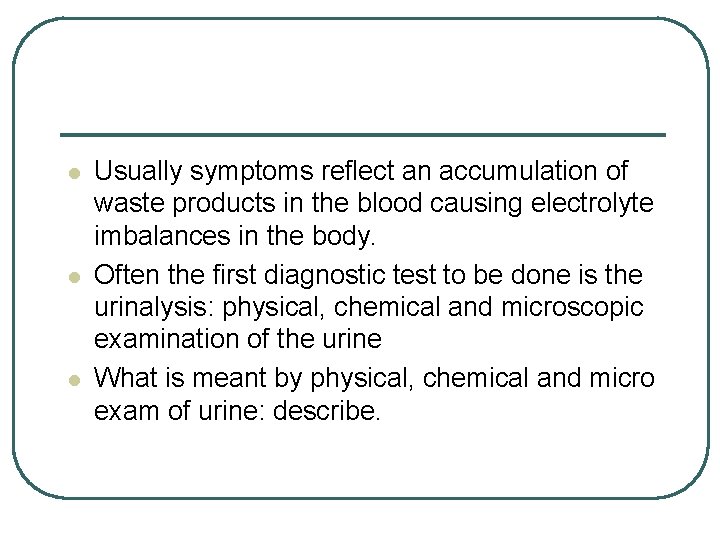 - Usually symptoms reflect an accumulation of waste products in the blood causing electrolyte imbalances in the body.
- Often the first diagnostic test to be done is the urinalysis: physical, chemical and microscopic examination of the urine
- What is meant by physical, chemical and micro exam of urine: describe.